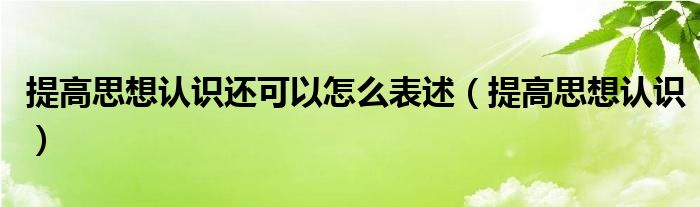 提高思想认识还可以怎么表述（提高思想认识）